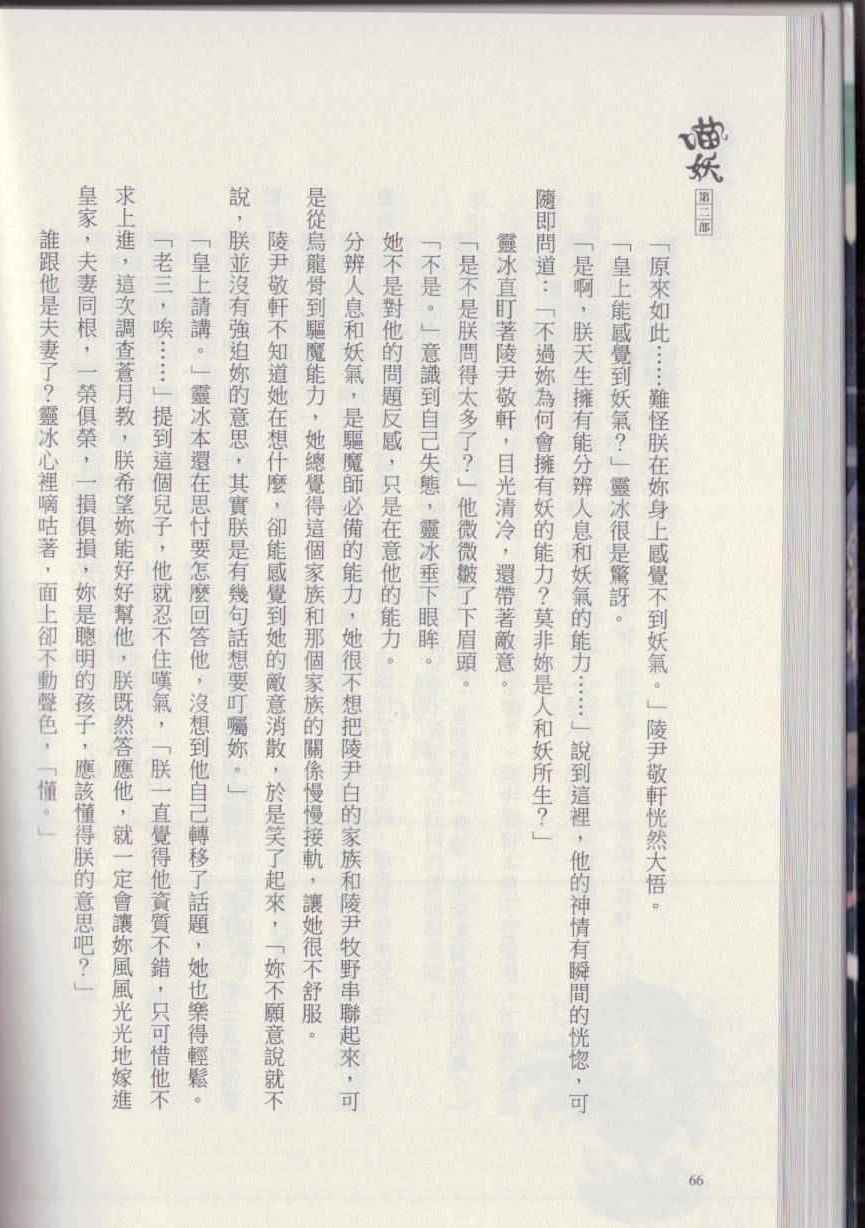 喵妖
第二部

「原來如此……難怪朕在妳身上感覺不到妖氣。」陵尹敬軒恍然大悟。

「皇上能感覺到妖氣?」靈冰很是驚訝。

「是啊，朕天生擁有能分辨人息和妖氣的能力……」說到這裡，他的神情有瞬間的恍惚，可隨即問道：「不過妳為何會擁有妖的能力?莫非妳是人和妖所生?」

靈冰直盯著陵尹敬軒，目光清冷，還帶著敵意。

「是不是朕問得太多了?」他微微皺了下眉頭。

「不是。」意識到自己失態，靈冰垂下眼眸。

她不是對他的問題反感，只是在意他的能力。

分辨人息和妖氣，是驅魔師必備的能力，她很不想把陵尹白的家族和陵尹牧野串聯起來，可是從烏龍骨到驅魔能力，她總覺得這個家族和那個家族的關係慢慢接軌，讓她很不舒服。

陵尹敬軒不知道她在想什麼，卻能感覺到她的敵意消散，於是笑了起來，「妳不願意說就不說，朕並沒有強迫妳的意思，其實朕是有幾句話想要叮囑妳。」

「皇上請講。」靈冰本還在思忖要怎麼回答他，沒想到他自己轉移了話題，她也樂得輕鬆。

「老三，唉……」提到這個兒子，他就忍不住嘆氣，「朕一直覺得他資質不錯，只可惜他不求上進，這次調查蒼月教，朕希望妳能好好幫他，朕既然答應他，就一定會讓妳風風光光地嫁進皇家，夫妻同根，一榮俱榮，一損俱損，妳是聰明的孩子，應該懂得朕的意思吧?」

誰跟他是夫妻了?靈冰心裡嘀咕著，面上卻不動聲色，「懂。」

66